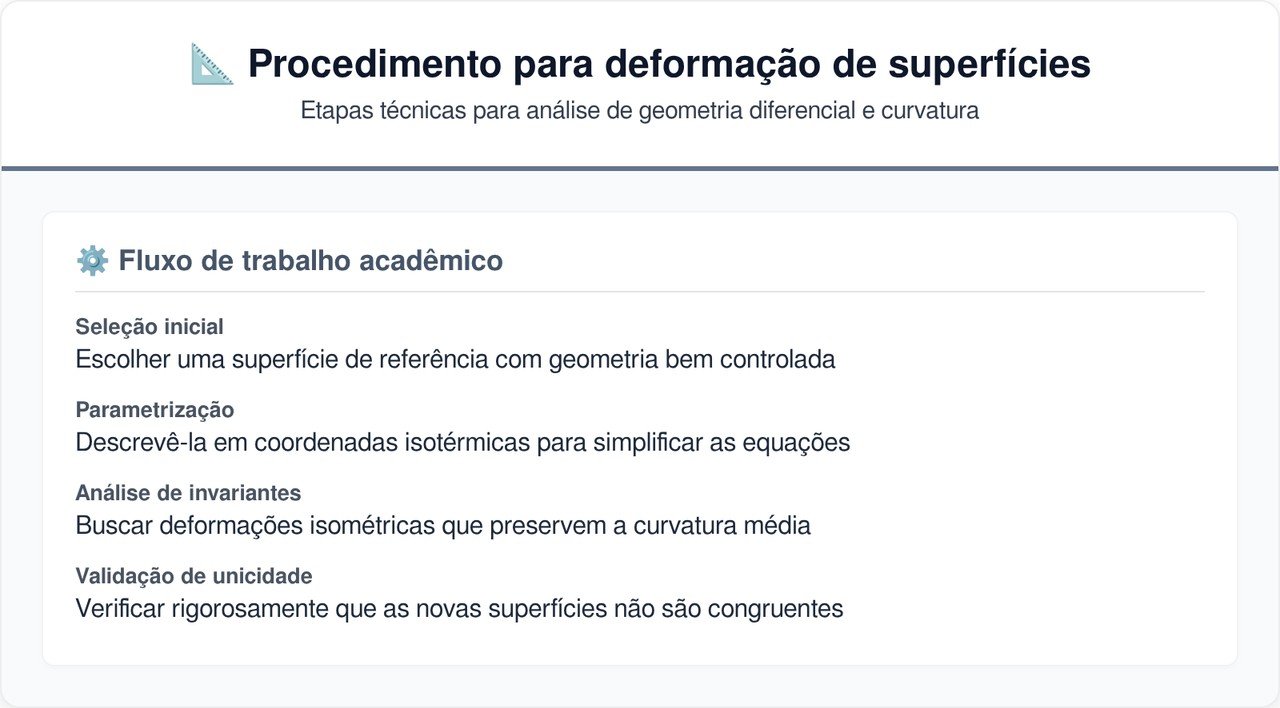 📐 Procedimento para deformação de superfícies
Etapas técnicas para análise de geometria diferencial e curvatura

⚙️ Fluxo de trabalho acadêmico

Seleção inicial
Escolher uma superfície de referência com geometria bem controlada

Parametrização
Descrevê-la em coordenadas isotérmicas para simplificar as equações

Análise de invariantes
Buscar deformações isométricas que preservem a curvatura média

Validação de unicidade
Verificar rigorosamente que as novas superfícies não são congruentes